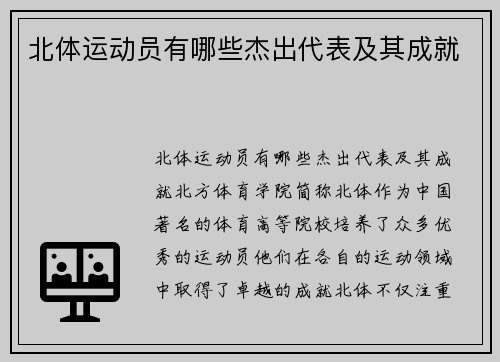 北体运动员有哪些杰出代表及其成就

北体运动员有哪些杰出代表及其成就北方体育学院简称北体作为中国著名的体育高等院校培养了众多优秀的运动员他们在各自的运动领域中取得了卓越的成就北体不仅注重